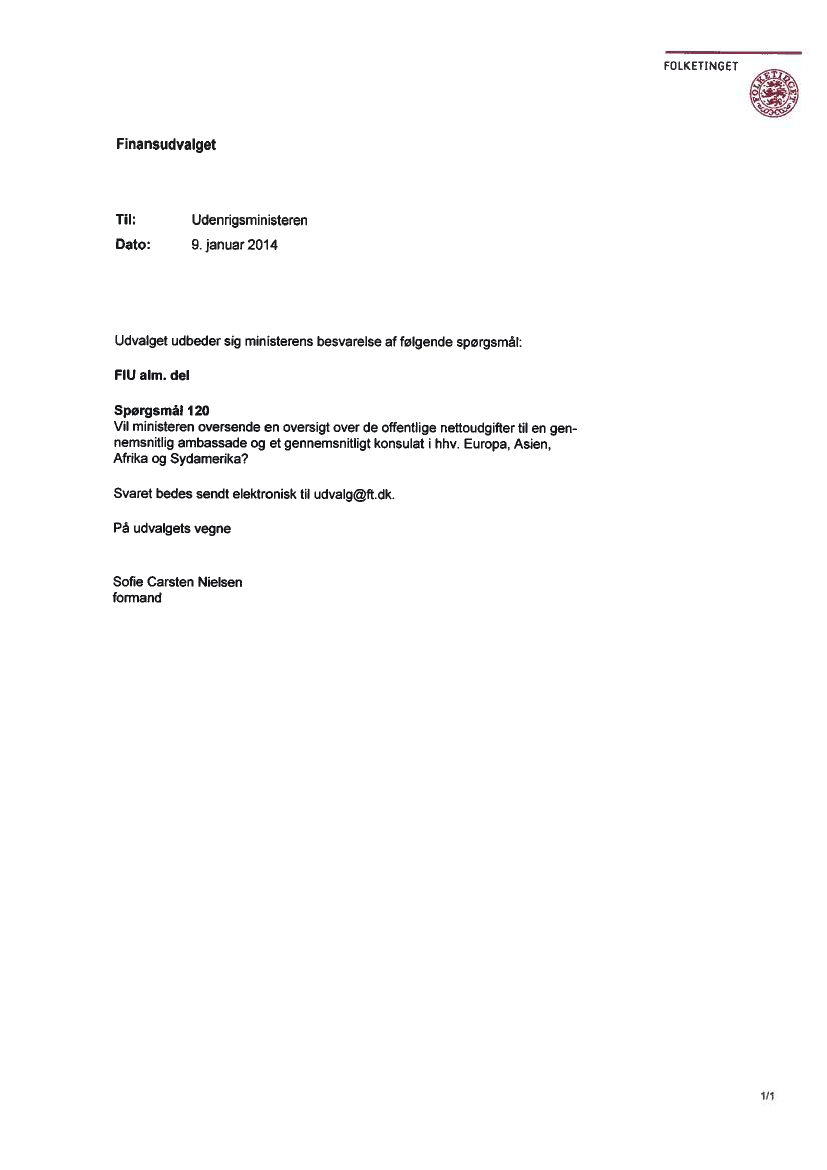 FOLKETINGET

FOLKETINGET

Finansudvalget

Til: Udenrigsministeren
Dato: 9. januar 2014

Udvalget udbeder sig ministerens besvarelse af følgende spørgsmål:

FIU alm. del

Spørgsmål 120
Vil ministeren oversende en oversigt over de offentlige nettoudgifter til en gennemsnitlig ambassade og et gennemsnitligt konsulat i hhv. Europa, Asien, Afrika og Sydamerika?

Svaret bedes sendt elektronisk til udvalg@ft.dk.

På udvalgets vegne

Sofie Carsten Nielsen
formand

1/1